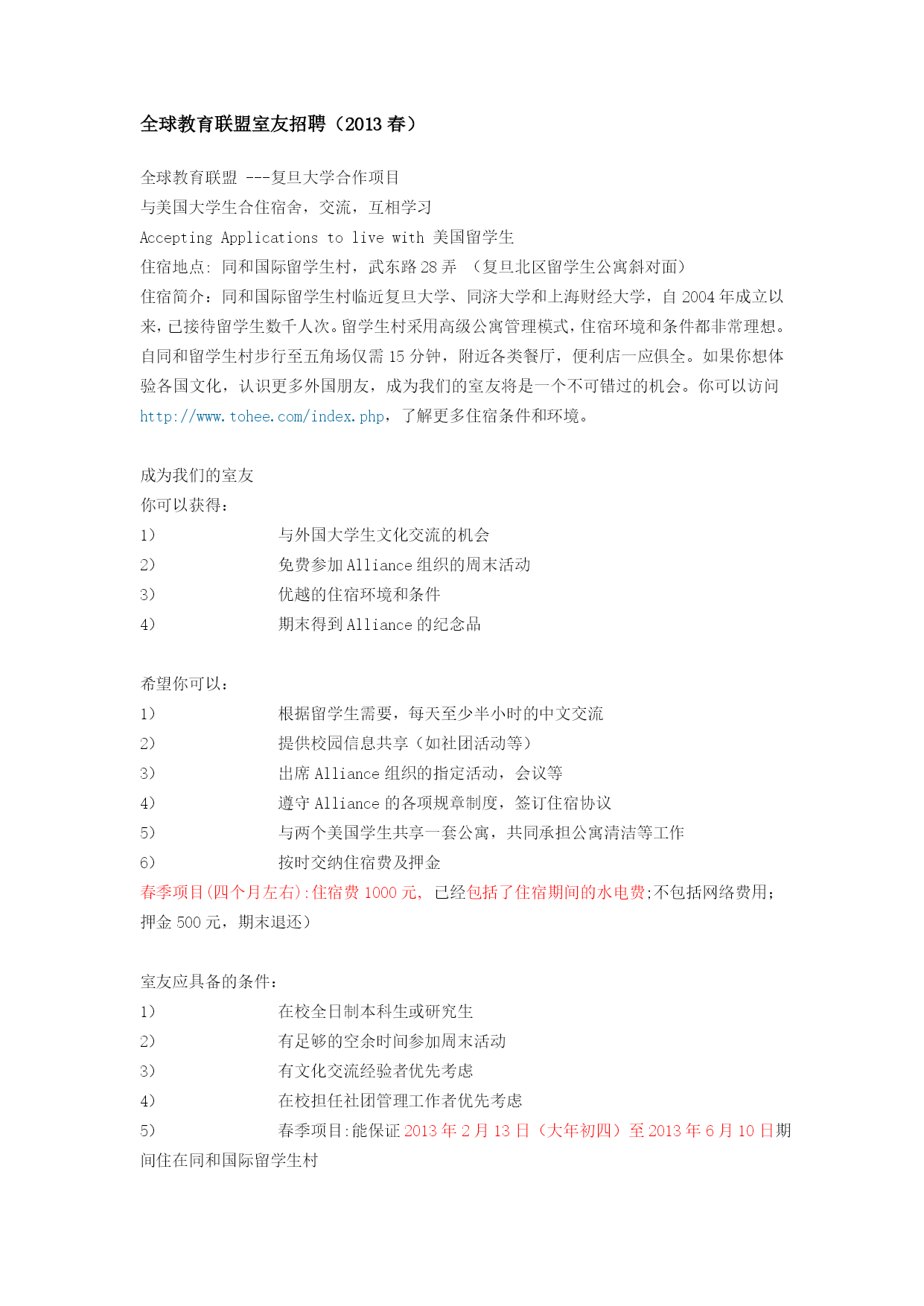 全球教育联盟室友招聘（2013 春）

全球教育联盟 ---复旦大学合作项目
与美国大学生合住宿舍，交流，互相学习
Accepting Applications to live with 美国留学生
住宿地点: 同和国际留学生村，武东路 28 弄 （复旦北区留学生公寓斜对面）
住宿简介：同和国际留学生村临近复旦大学、同济大学和上海财经大学，自 2004 年成立以来，已接待留学生数千人次。留学生村采用高级公寓管理模式，住宿环境和条件都非常理想。自同和留学生村步行至五角场仅需 15 分钟，附近各类餐厅，便利店一应俱全。如果你想体验各国文化，认识更多外国朋友，成为我们的室友将是一个不可错过的机会。你可以访问 http://www.tohee.com/index.php，了解更多住宿条件和环境。

成为我们的室友
你可以获得：
1） 与外国大学生文化交流的机会
2） 免费参加 Alliance 组织的周末活动
3） 优越的住宿环境和条件
4） 期末得到 Alliance 的纪念品

希望你可以：
1） 根据留学生需要，每天至少半小时的中文交流
2） 提供校园信息共享（如社团活动等）
3） 出席 Alliance 组织的指定活动，会议等
4） 遵守 Alliance 的各项规章制度，签订住宿协议
5） 与两个美国学生共享一套公寓，共同承担公寓清洁等工作
6） 按时交纳住宿费及押金
春季项目(四个月左右):住宿费 1000 元, 已经包括了住宿期间的水电费;不包括网络费用;押金 500 元，期末退还）

室友应具备的条件：
1） 在校全日制本科生或研究生
2） 有足够的空余时间参加周末活动
3） 有文化交流经验者优先考虑
4） 在校担任社团管理工作者优先考虑
5） 春季项目:能保证 2013 年 2 月 13 日（大年初四）至 2013 年 6 月 10 日期间住在同和国际留学生村